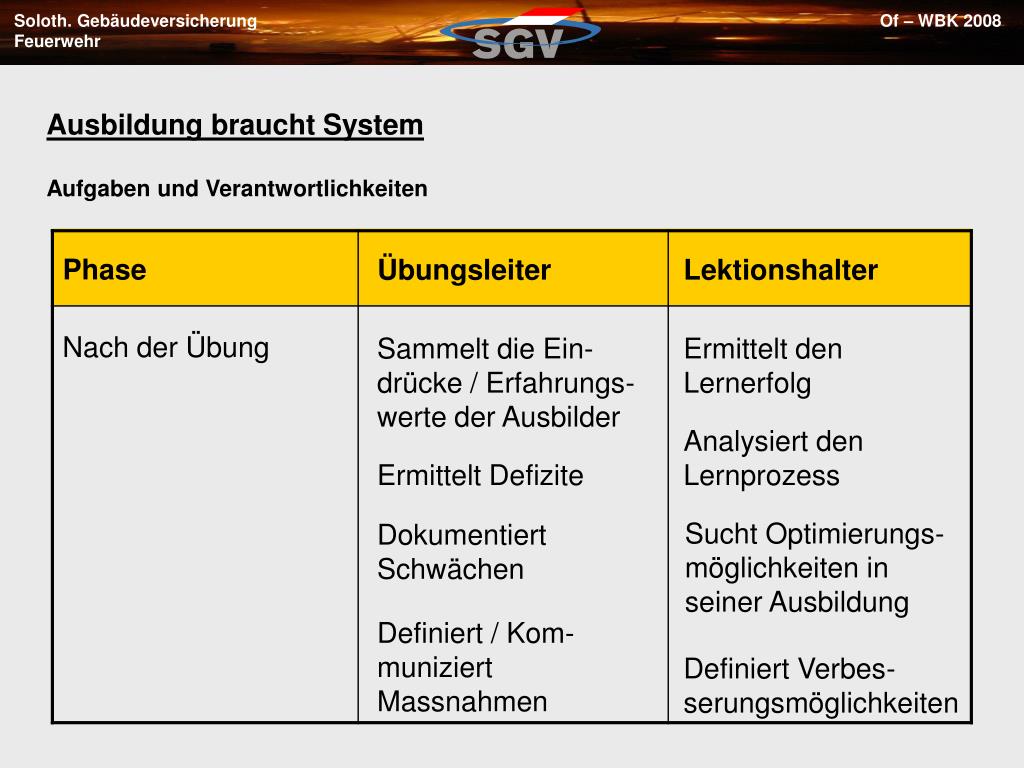 Soloth. Gebäudeversicherung
Feuerwehr

SGV

Of – WBK 2008

Ausbildung braucht System

Aufgaben und Verantwortlichkeiten

| Phase | Übungsleiter | Lektionshalter |
|---|---|---|
| Nach der Übung | Sammelt die Eindrücke / Erfahrungswerte der Ausbilder<br>Ermittelt Defizite<br>Dokumentiert Schwächen<br>Definiert / Kommuniziert Massnahmen | Ermittelt den Lernerfolg<br>Analysiert den Lernprozess<br>Sucht Optimierungsmöglichkeiten in seiner Ausbildung<br>Definiert Verbesserungsmöglichkeiten |